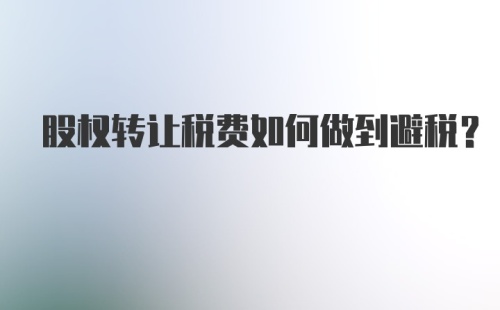 股权转让税费如何做到避税？